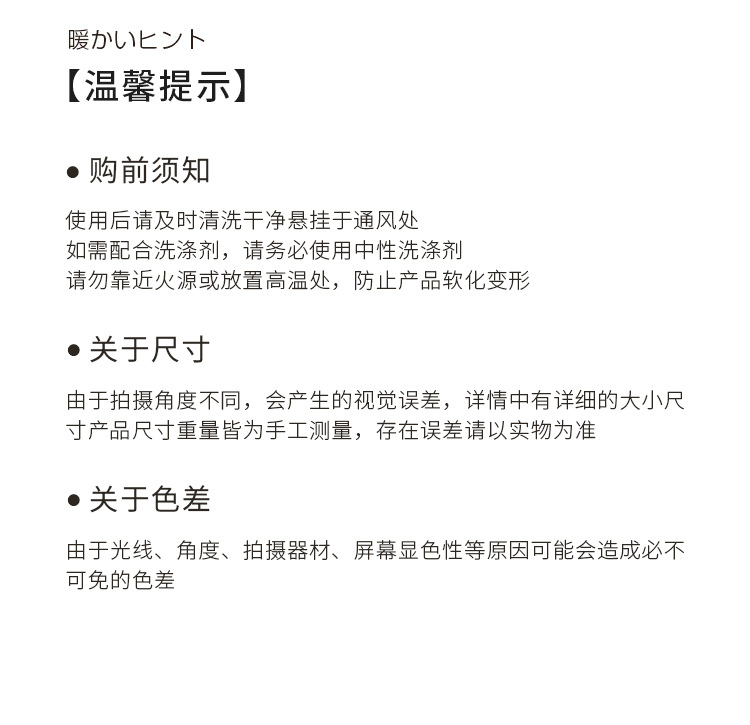 暖かいヒント
【温馨提示】

● 购前须知

使用后请及时清洗干净悬挂于通风处
如需配合洗涤剂，请务必使用中性洗涤剂
请勿靠近火源或放置高温处，防止产品软化变形

● 关于尺寸

由于拍摄角度不同，会产生的视觉误差，详情中有详细的大小尺寸产品尺寸重量皆为手工测量，存在误差请以实物为准

● 关于色差

由于光线、角度、拍摄器材、屏幕显色性等原因可能会造成必不可免的色差